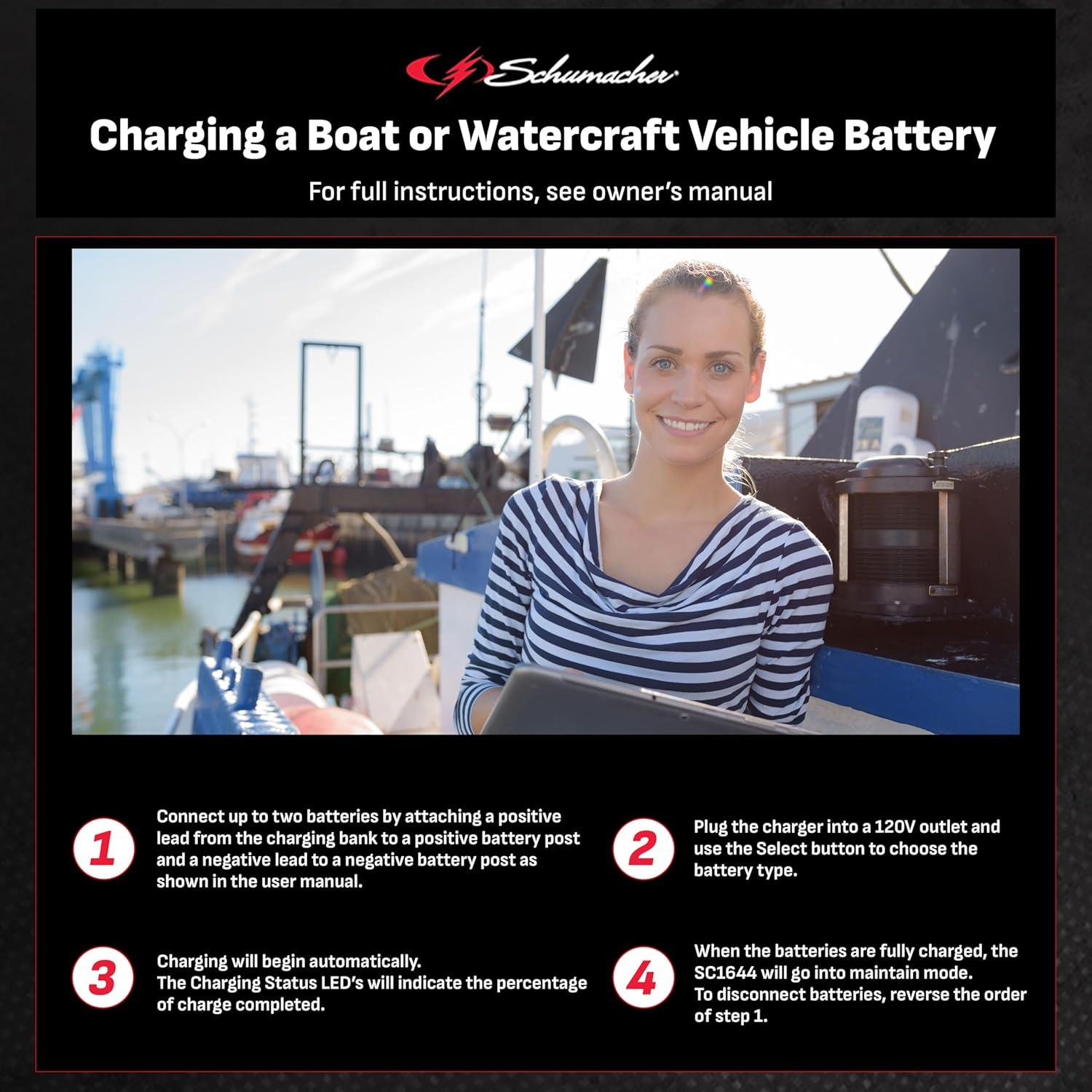 Schumacher

Charging a Boat or Watercraft Vehicle Battery

For full instructions, see owner's manual

1

Connect up to two batteries by attaching a positive lead from the charging bank to a positive battery post and a negative lead to a negative battery post as shown in the user manual.

2

Plug the charger into a 120V outlet and use the Select button to choose the battery type.

3

Charging will begin automatically. The Charging Status LED's will indicate the percentage of charge completed.

4

When the batteries are fully charged, the SC1644 will go into maintain mode. To disconnect batteries, reverse the order of step 1.